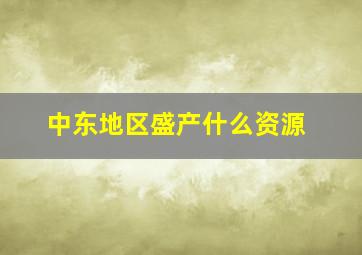 中东地区盛产什么资源